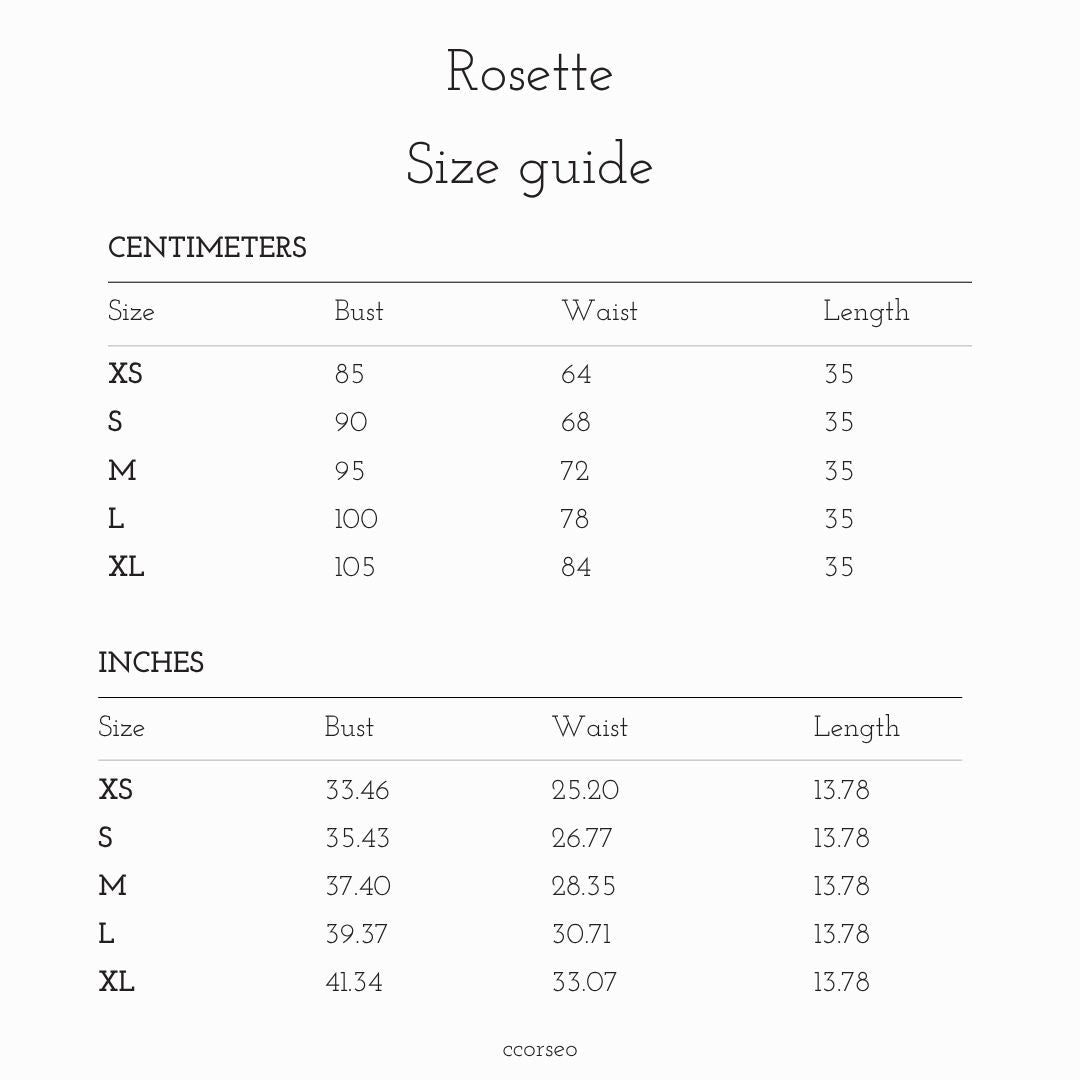 Rosette

Size guide

CENTIMETERS

| Size | Bust | Waist | Length |
|---|---|---|---|
| XS | 85 | 64 | 35 |
| S | 90 | 68 | 35 |
| M | 95 | 72 | 35 |
| L | 100 | 78 | 35 |
| XL | 105 | 84 | 35 |

INCHES

| Size | Bust | Waist | Length |
|---|---|---|---|
| XS | 33.46 | 25.20 | 13.78 |
| S | 35.43 | 26.77 | 13.78 |
| M | 37.40 | 28.35 | 13.78 |
| L | 39.37 | 30.71 | 13.78 |
| XL | 41.34 | 33.07 | 13.78 |

ccorseo